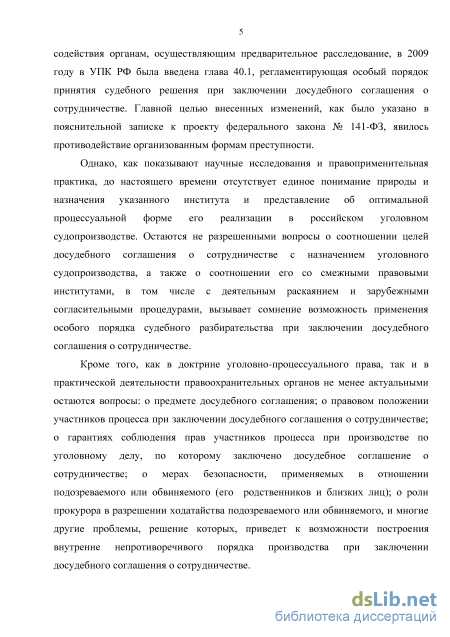 5

содействия органам, осуществляющим предварительное расследование, в 2009 году в УПК РФ была введена глава 40.1, регламентирующая особый порядок принятия судебного решения при заключении досудебного соглашения о сотрудничестве. Главной целью внесенных изменений, как было указано в пояснительной записке к проекту федерального закона № 141-ФЗ, явилось противодействие организованным формам преступности.

Однако, как показывают научные исследования и правоприменительная практика, до настоящего времени отсутствует единое понимание природы и назначения указанного института и представление об оптимальной процессуальной форме его реализации в российском уголовном судопроизводстве. Остаются не разрешенными вопросы о соотношении целей досудебного соглашения о сотрудничестве с назначением уголовного судопроизводства, а также о соотношении его со смежными правовыми институтами, в том числе с деятельным раскаянием и зарубежными согласительными процедурами, вызывает сомнение возможность применения особого порядка судебного разбирательства при заключении досудебного соглашения о сотрудничестве.

Кроме того, как в доктрине уголовно-процессуального права, так и в практической деятельности правоохранительных органов не менее актуальными остаются вопросы: о предмете досудебного соглашения; о правовом положении участников процесса при заключении досудебного соглашения о сотрудничестве; о гарантиях соблюдения прав участников процесса при производстве по уголовному делу, по которому заключено досудебное соглашение о сотрудничестве; о мерах безопасности, применяемых в отношении подозреваемого или обвиняемого (его родственников и близких лиц); о роли прокурора в разрешении ходатайства подозреваемого или обвиняемого, и многие другие проблемы, решение которых, приведет к возможности построения внутренне непротиворечивого порядка производства при заключении досудебного соглашения о сотрудничестве.

dsLib.net
библиотека диссертаций